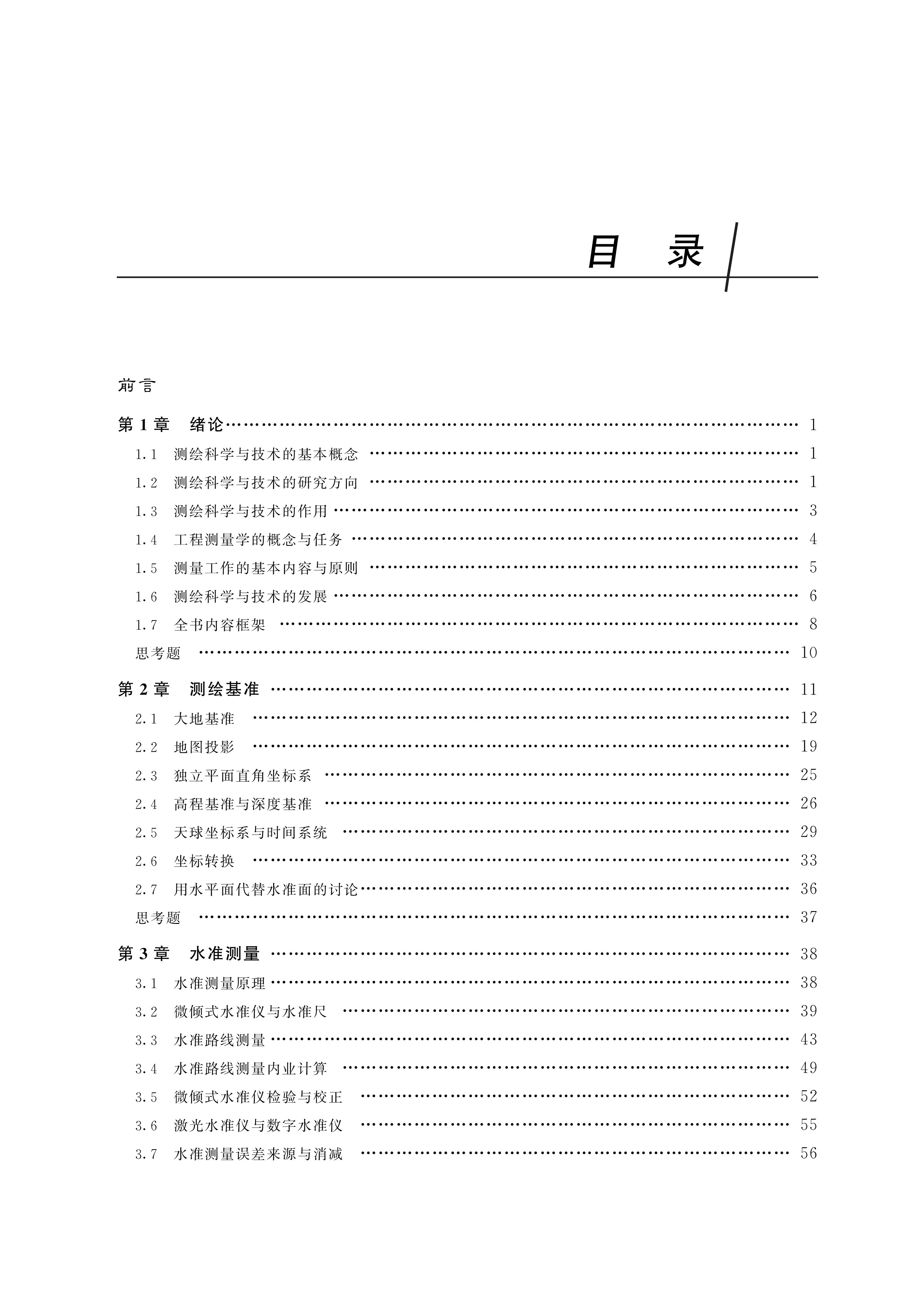 目 录

前言

第1章 绪论 1

1.1 测绘科学与技术的基本概念 1

1.2 测绘科学与技术的研究方向 1

1.3 测绘科学与技术的作用 3

1.4 工程测量学的概念与任务 4

1.5 测量工作的基本内容与原则 5

1.6 测绘科学与技术的发展 6

1.7 全书内容框架 8

思考题 10

第2章 测绘基准 11

2.1 大地基准 12

2.2 地图投影 19

2.3 独立平面直角坐标系 25

2.4 高程基准与深度基准 26

2.5 天球坐标系与时间系统 29

2.6 坐标转换 33

2.7 用水平面代替水准面的讨论 36

思考题 37

第3章 水准测量 38

3.1 水准测量原理 38

3.2 微倾式水准仪与水准尺 39

3.3 水准路线测量 43

3.4 水准路线测量内业计算 49

3.5 微倾式水准仪检验与校正 52

3.6 激光水准仪与数字水准仪 55

3.7 水准测量误差来源与消减 56